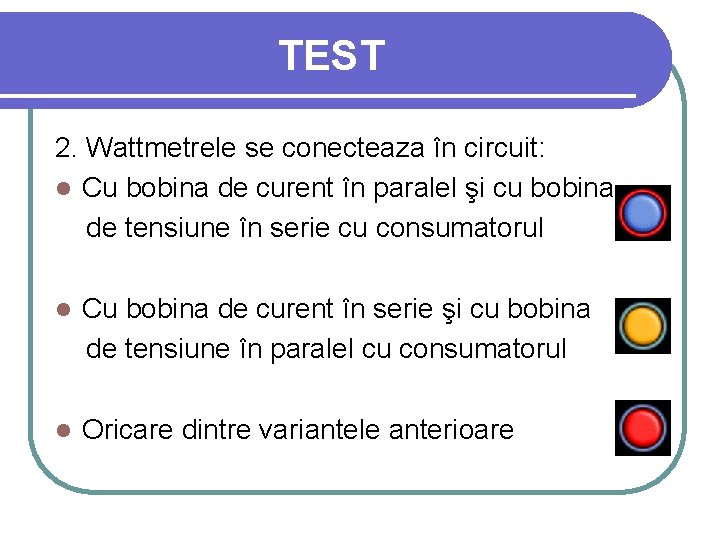 TEST

2. Wattmetrele se conecteaza în circuit:

• Cu bobina de curent în paralel şi cu bobina de tensiune în serie cu consumatorul

• Cu bobina de curent în serie şi cu bobina de tensiune în paralel cu consumatorul

• Oricare dintre variantele anterioare